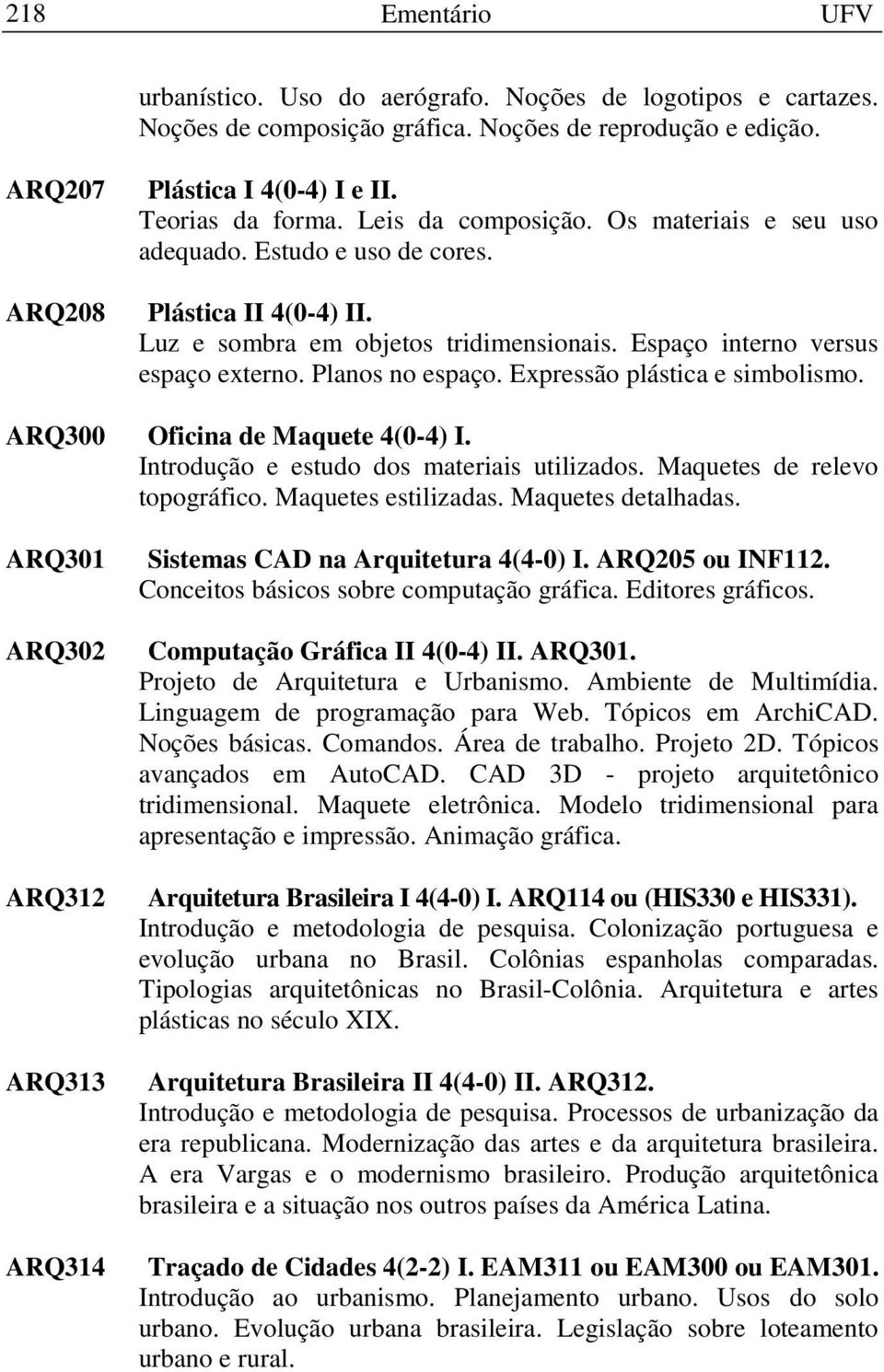 218 Ementário UFV

urbanístico. Uso do aerógrafo. Noções de logotipos e cartazes. Noções de composição gráfica. Noções de reprodução e edição.

ARQ207 Plástica I 4(0-4) I e II.
Teorias da forma. Leis da composição. Os materiais e seu uso adequado. Estudo e uso de cores.

ARQ208 Plástica II 4(0-4) II.
Luz e sombra em objetos tridimensionais. Espaço interno versus espaço externo. Planos no espaço. Expressão plástica e simbolismo.

ARQ300 Oficina de Maquete 4(0-4) I.
Introdução e estudo dos materiais utilizados. Maquetes de relevo topográfico. Maquetes estilizadas. Maquetes detalhadas.

ARQ301 Sistemas CAD na Arquitetura 4(4-0) I. ARQ205 ou INF112.
Conceitos básicos sobre computação gráfica. Editores gráficos.

ARQ302 Computação Gráfica II 4(0-4) II. ARQ301.
Projeto de Arquitetura e Urbanismo. Ambiente de Multimídia. Linguagem de programação para Web. Tópicos em ArchiCAD. Noções básicas. Comandos. Área de trabalho. Projeto 2D. Tópicos avançados em AutoCAD. CAD 3D - projeto arquitetônico tridimensional. Maquete eletrônica. Modelo tridimensional para apresentação e impressão. Animação gráfica.

ARQ312 Arquitetura Brasileira I 4(4-0) I. ARQ114 ou (HIS330 e HIS331).
Introdução e metodologia de pesquisa. Colonização portuguesa e evolução urbana no Brasil. Colônias espanholas comparadas. Tipologias arquitetônicas no Brasil-Colônia. Arquitetura e artes plásticas no século XIX.

ARQ313 Arquitetura Brasileira II 4(4-0) II. ARQ312.
Introdução e metodologia de pesquisa. Processos de urbanização da era republicana. Modernização das artes e da arquitetura brasileira. A era Vargas e o modernismo brasileiro. Produção arquitetônica brasileira e a situação nos outros países da América Latina.

ARQ314 Traçado de Cidades 4(2-2) I. EAM311 ou EAM300 ou EAM301.
Introdução ao urbanismo. Planejamento urbano. Usos do solo urbano. Evolução urbana brasileira. Legislação sobre loteamento urbano e rural.